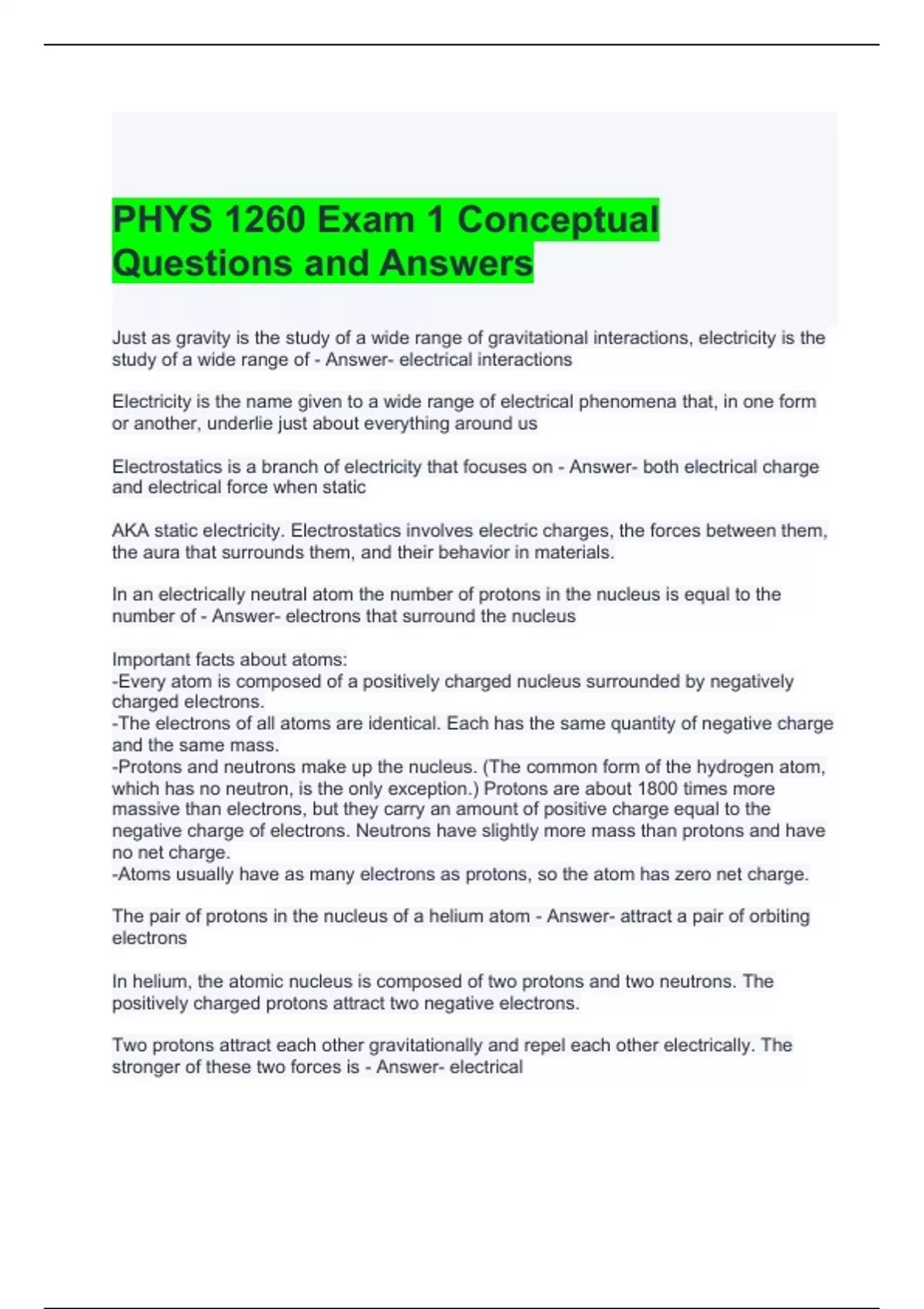 PHYS 1260 Exam 1 Conceptual Questions and Answers

Just as gravity is the study of a wide range of gravitational interactions, electricity is the study of a wide range of - Answer- electrical interactions

Electricity is the name given to a wide range of electrical phenomena that, in one form or another, underlie just about everything around us

Electrostatics is a branch of electricity that focuses on - Answer- both electrical charge and electrical force when static

AKA static electricity. Electrostatics involves electric charges, the forces between them, the aura that surrounds them, and their behavior in materials.

In an electrically neutral atom the number of protons in the nucleus is equal to the number of - Answer- electrons that surround the nucleus

Important facts about atoms:
-Every atom is composed of a positively charged nucleus surrounded by negatively charged electrons.
-The electrons of all atoms are identical. Each has the same quantity of negative charge and the same mass.
-Protons and neutrons make up the nucleus. (The common form of the hydrogen atom, which has no neutron, is the only exception.) Protons are about 1800 times more massive than electrons, but they carry an amount of positive charge equal to the negative charge of electrons. Neutrons have slightly more mass than protons and have no net charge.
-Atoms usually have as many electrons as protons, so the atom has zero net charge.

The pair of protons in the nucleus of a helium atom - Answer- attract a pair of orbiting electrons

In helium, the atomic nucleus is composed of two protons and two neutrons. The positively charged protons attract two negative electrons.

Two protons attract each other gravitationally and repel each other electrically. The stronger of these two forces is - Answer- electrical